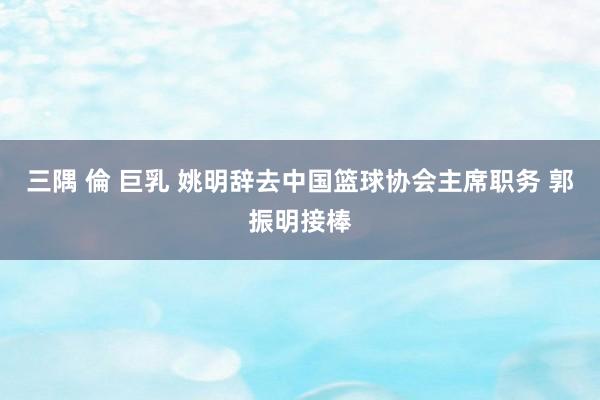 三隅 倫 巨乳 姚明辞去中国篮球协会主席职务 郭振明接棒